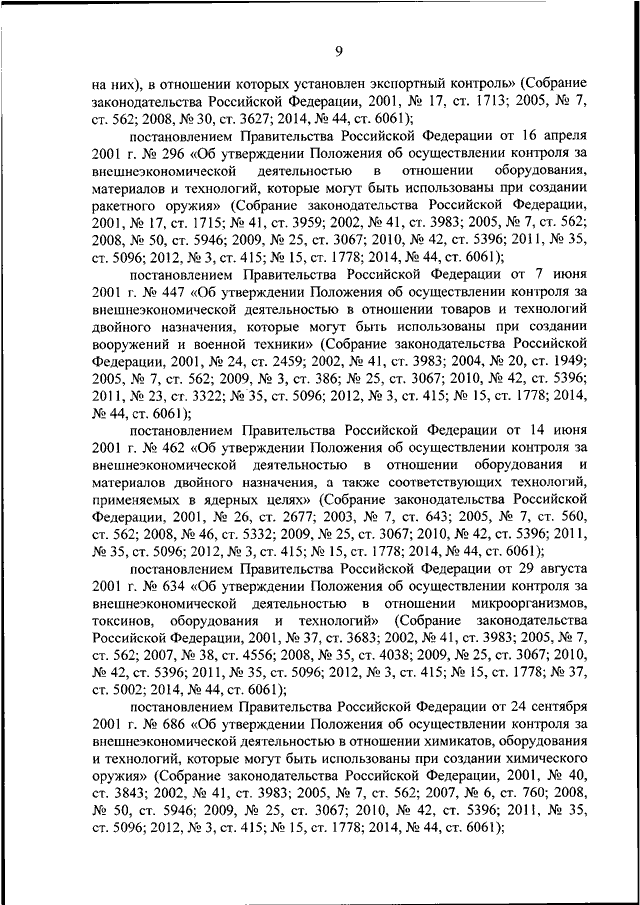 9

на них), в отношении которых установлен экспортный контроль» (Собрание законодательства Российской Федерации, 2001, № 17, ст. 1713; 2005, № 7, ст. 562; 2008, № 30, ст. 3627; 2014, № 44, ст. 6061);

постановлением Правительства Российской Федерации от 16 апреля 2001 г. № 296 «Об утверждении Положения об осуществлении контроля за внешнеэкономической деятельностью в отношении оборудования, материалов и технологий, которые могут быть использованы при создании ракетного оружия» (Собрание законодательства Российской Федерации, 2001, № 17, ст. 1715; № 41, ст. 3959; 2002, № 41, ст. 3983; 2005, № 7, ст. 562; 2008, № 50, ст. 5946; 2009, № 25, ст. 3067; 2010, № 42, ст. 5396; 2011, № 35, ст. 5096; 2012, № 3, ст. 415; № 15, ст. 1778; 2014, № 44, ст. 6061);

постановлением Правительства Российской Федерации от 7 июня 2001 г. № 447 «Об утверждении Положения об осуществлении контроля за внешнеэкономической деятельностью в отношении товаров и технологий двойного назначения, которые могут быть использованы при создании вооружений и военной техники» (Собрание законодательства Российской Федерации, 2001, № 24, ст. 2459; 2002, № 41, ст. 3983; 2004, № 20, ст. 1949; 2005, № 7, ст. 562; 2009, № 3, ст. 386; № 25, ст. 3067; 2010, № 42, ст. 5396; 2011, № 23, ст. 3322; № 35, ст. 5096; 2012, № 3, ст. 415; № 15, ст. 1778; 2014, № 44, ст. 6061);

постановлением Правительства Российской Федерации от 14 июня 2001 г. № 462 «Об утверждении Положения об осуществлении контроля за внешнеэкономической деятельностью в отношении оборудования и материалов двойного назначения, а также соответствующих технологий, применяемых в ядерных целях» (Собрание законодательства Российской Федерации, 2001, № 26, ст. 2677; 2003, № 7, ст. 643; 2005, № 7, ст. 560, ст. 562; 2008, № 46, ст. 5332; 2009, № 25, ст. 3067; 2010, № 42, ст. 5396; 2011, № 35, ст. 5096; 2012, № 3, ст. 415; № 15, ст. 1778; 2014, № 44, ст. 6061);

постановлением Правительства Российской Федерации от 29 августа 2001 г. № 634 «Об утверждении Положения об осуществлении контроля за внешнеэкономической деятельностью в отношении микроорганизмов, токсинов, оборудования и технологий» (Собрание законодательства Российской Федерации, 2001, № 37, ст. 3683; 2002, № 41, ст. 3983; 2005, № 7, ст. 562; 2007, № 38, ст. 4556; 2008, № 35, ст. 4038; 2009, № 25, ст. 3067; 2010, № 42, ст. 5396; 2011, № 35, ст. 5096; 2012, № 3, ст. 415; № 15, ст. 1778; № 37, ст. 5002; 2014, № 44, ст. 6061);

постановлением Правительства Российской Федерации от 24 сентября 2001 г. № 686 «Об утверждении Положения об осуществлении контроля за внешнеэкономической деятельностью в отношении химикатов, оборудования и технологий, которые могут быть использованы при создании химического оружия» (Собрание законодательства Российской Федерации, 2001, № 40, ст. 3843; 2002, № 41, ст. 3983; 2005, № 7, ст. 562; 2007, № 6, ст. 760; 2008, № 50, ст. 5946; 2009, № 25, ст. 3067; 2010, № 42, ст. 5396; 2011, № 35, ст. 5096; 2012, № 3, ст. 415; № 15, ст. 1778; 2014, № 44, ст. 6061);